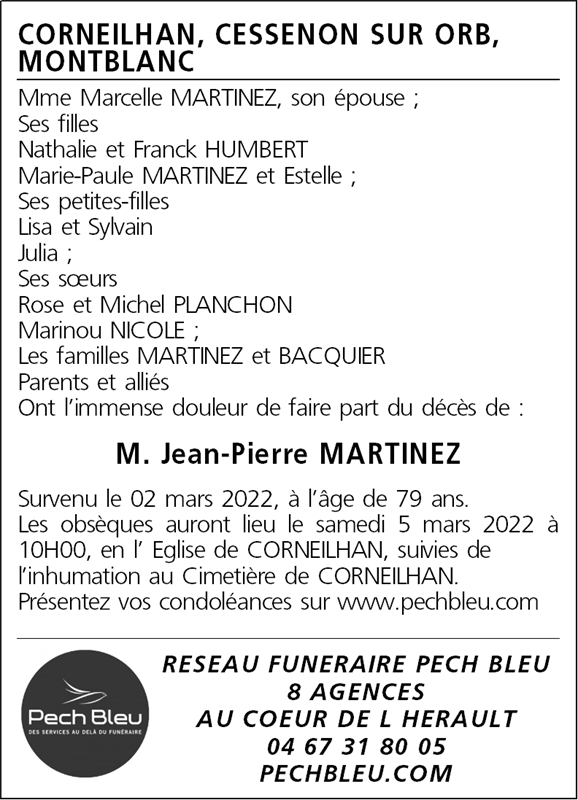 CORNEILHAN, CESSENON SUR ORB, MONTBLANC

Mme Marcelle MARTINEZ, son épouse ;
Ses filles
Nathalie et Franck HUMBERT
Marie-Paule MARTINEZ et Estelle ;
Ses petites-filles
Lisa et Sylvain
Julia ;
Ses sœurs
Rose et Michel PLANCHON
Marinou NICOLE ;
Les familles MARTINEZ et BACQUIER
Parents et alliés
Ont l'immense douleur de faire part du décès de :

M. Jean-Pierre MARTINEZ

Survenu le 02 mars 2022, à l'âge de 79 ans.
Les obsèques auront lieu le samedi 5 mars 2022 à 10H00, en l' Eglise de CORNEILHAN, suivies de l'inhumation au Cimetière de CORNEILHAN.
Présentez vos condoléances sur www.pechbleu.com

Pech Bleu
DES SERVICES AU DELÀ DU FUNÉRAIRE

RESEAU FUNERAIRE PECH BLEU
8 AGENCES
AU COEUR DE L HERAULT
04 67 31 80 05
PECHBLEU.COM